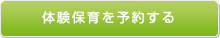 体験保育を予約する